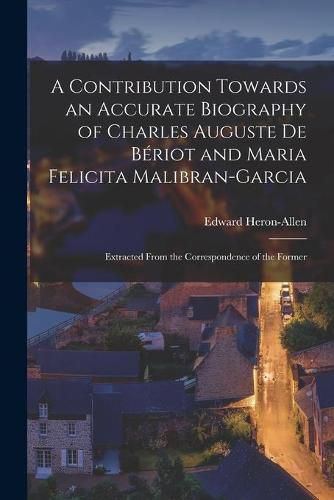 A Contribution Towards an Accurate Biography of Charles Auguste De Bériot and Maria Felicita Malibran-Garcia

Edward Heron-Allen

Extracted From the Correspondence of the Former